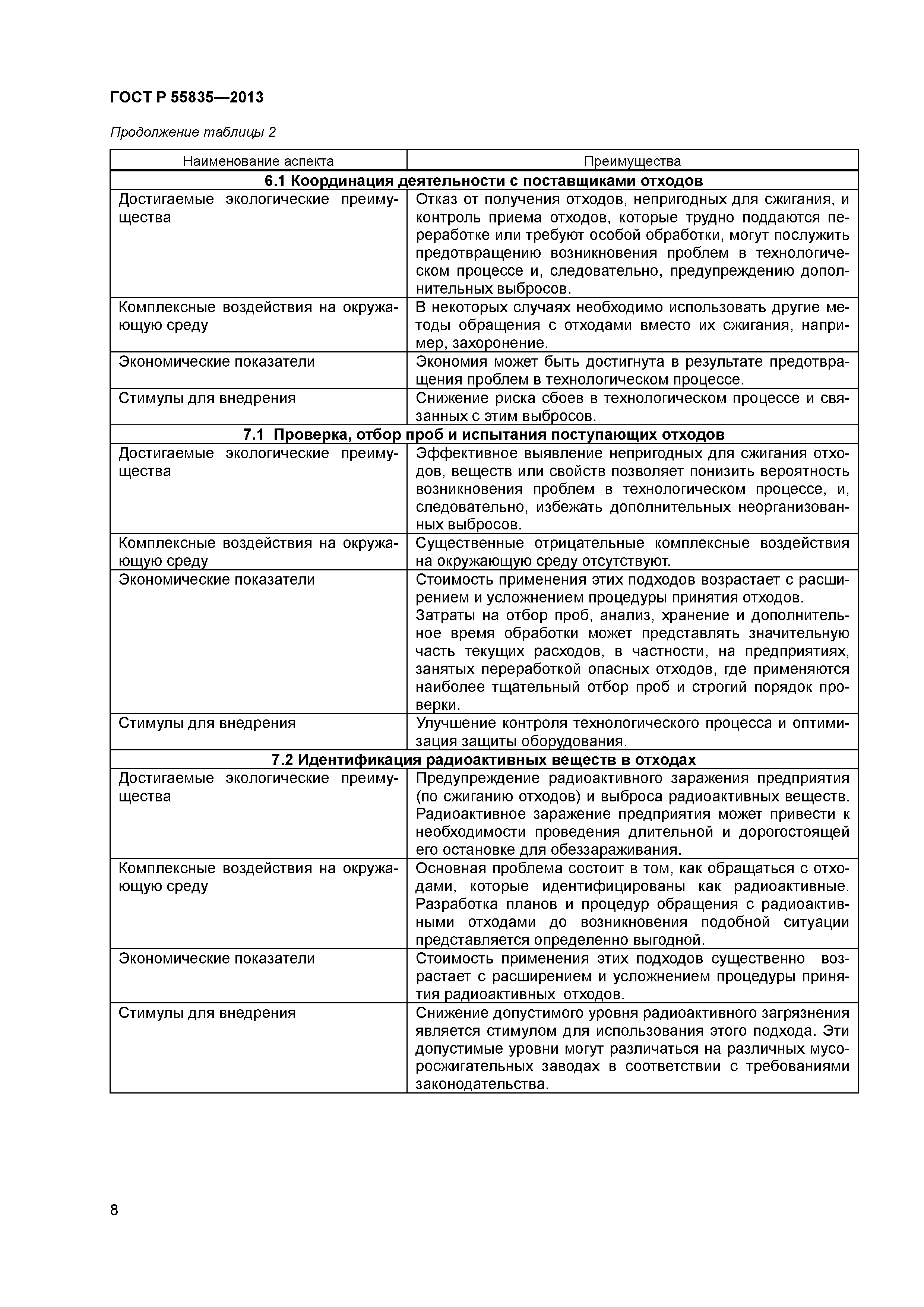 ГОСТ Р 55835—2013

Продолжение таблицы 2

| Наименование аспекта | Преимущества |
|---|---|
| **6.1 Координация деятельности с поставщиками отходов** | |
| Достигаемые экологические преимущества | Отказ от получения отходов, непригодных для сжигания, и контроль приема отходов, которые трудно поддаются переработке или требуют особой обработки, могут послужить предотвращению возникновения проблем в технологическом процессе и, следовательно, предупреждению дополнительных выбросов. |
| Комплексные воздействия на окружающую среду | В некоторых случаях необходимо использовать другие методы обращения с отходами вместо их сжигания, например, захоронение. |
| Экономические показатели | Экономия может быть достигнута в результате предотвращения проблем в технологическом процессе. |
| Стимулы для внедрения | Снижение риска сбоев в технологическом процессе и связанных с этим выбросов. |
| **7.1 Проверка, отбор проб и испытания поступающих отходов** | |
| Достигаемые экологические преимущества | Эффективное выявление непригодных для сжигания отходов, веществ или свойств позволяет понизить вероятность возникновения проблем в технологическом процессе, и, следовательно, избежать дополнительных неорганизованных выбросов. |
| Комплексные воздействия на окружающую среду | Существенные отрицательные комплексные воздействия на окружающую среду отсутствуют. |
| Экономические показатели | Стоимость применения этих подходов возрастает с расширением и усложнением процедуры принятия отходов. Затраты на отбор проб, анализ, хранение и дополнительное время обработки может представлять значительную часть текущих расходов, в частности, на предприятиях, занятых переработкой опасных отходов, где применяются наиболее тщательный отбор проб и строгий порядок проверки. |
| Стимулы для внедрения | Улучшение контроля технологического процесса и оптимизация защиты оборудования. |
| **7.2 Идентификация радиоактивных веществ в отходах** | |
| Достигаемые экологические преимущества | Предупреждение радиоактивного заражения предприятия (по сжиганию отходов) и выброса радиоактивных веществ. Радиоактивное заражение предприятия может привести к необходимости проведения длительной и дорогостоящей его остановке для обеззараживания. |
| Комплексные воздействия на окружающую среду | Основная проблема состоит в том, как обращаться с отходами, которые идентифицированы как радиоактивные. Разработка планов и процедур обращения с радиоактивными отходами до возникновения подобной ситуации представляется определенно выгодной. |
| Экономические показатели | Стоимость применения этих подходов существенно возрастает с расширением и усложнением процедуры принятия радиоактивных отходов. |
| Стимулы для внедрения | Снижение допустимого уровня радиоактивного загрязнения является стимулом для использования этого подхода. Эти допустимые уровни могут различаться на различных мусоросжигательных заводах в соответствии с требованиями законодательства. |

8